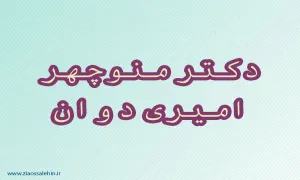 دکتر منوچهر
امیری دوان

www.ziaossalehin.ir